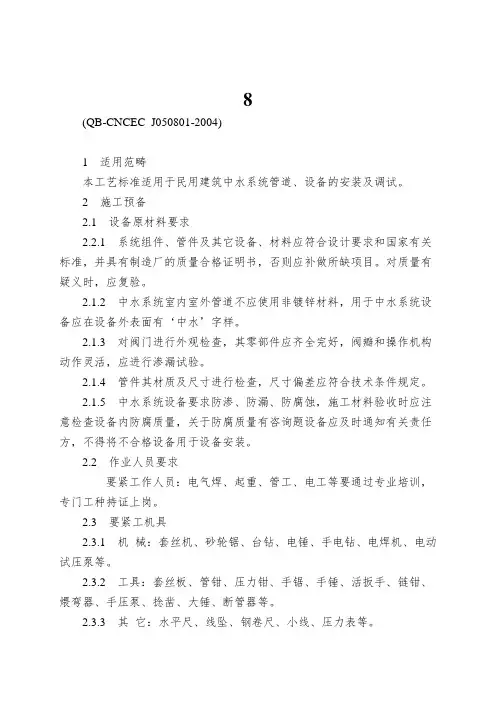 8

(QB-CNCEC J050801-2004)

1 适用范畴

本工艺标准适用于民用建筑中水系统管道、设备的安装及调试。

2 施工预备

2.1 设备原材料要求

2.2.1 系统组件、管件及其它设备、材料应符合设计要求和国家有关标准，并具有制造厂的质量合格证明书，否则应补做所缺项目。对质量有疑义时，应复验。

2.1.2 中水系统室内室外管道不应使用非镀锌材料，用于中水系统设备应在设备外表面有‘中水’字样。

2.1.3 对阀门进行外观检查，其零部件应齐全完好，阀瓣和操作机构动作灵活，应进行渗漏试验。

2.1.4 管件其材质及尺寸进行检查，尺寸偏差应符合技术条件规定。

2.1.5 中水系统设备要求防渗、防漏、防腐蚀，施工材料验收时应注意检查设备内防腐质量，关于防腐质量有咨询题设备应及时通知有关责任方，不得将不合格设备用于设备安装。

2.2 作业人员要求

要紧工作人员：电气焊、起重、管工、电工等要通过专业培训，专门工种持证上岗。

2.3 要紧工机具

2.3.1 机 械：套丝机、砂轮锯、台钻、电锤、手电钻、电焊机、电动试压泵等。

2.3.2 工具：套丝板、管钳、压力钳、手锯、手锤、活扳手、链钳、煨弯器、手压泵、捻凿、大锤、断管器等。

2.3.3 其 它：水平尺、线坠、钢卷尺、小线、压力表等。